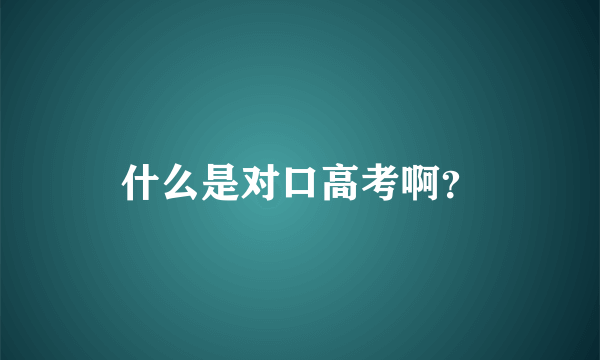 什么是对口高考啊?